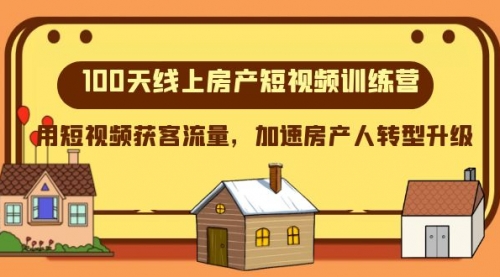 100天线上房产短视频训练营

用短视频获客流量，加速房产人转型升级